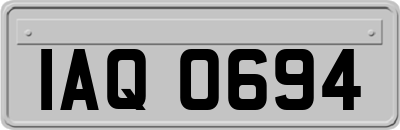 IAQ 0694